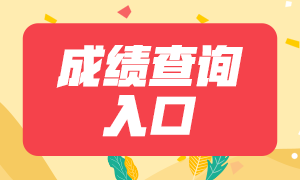 成绩查询
入口